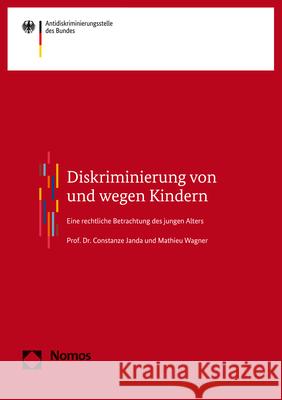 Antidiskriminierungsstelle des Bundes

Diskriminierung von und wegen Kindern

Eine rechtliche Betrachtung des jungen Alters

Prof. Dr. Constanze Janda und Mathieu Wagner

Nomos

Kraina Książek